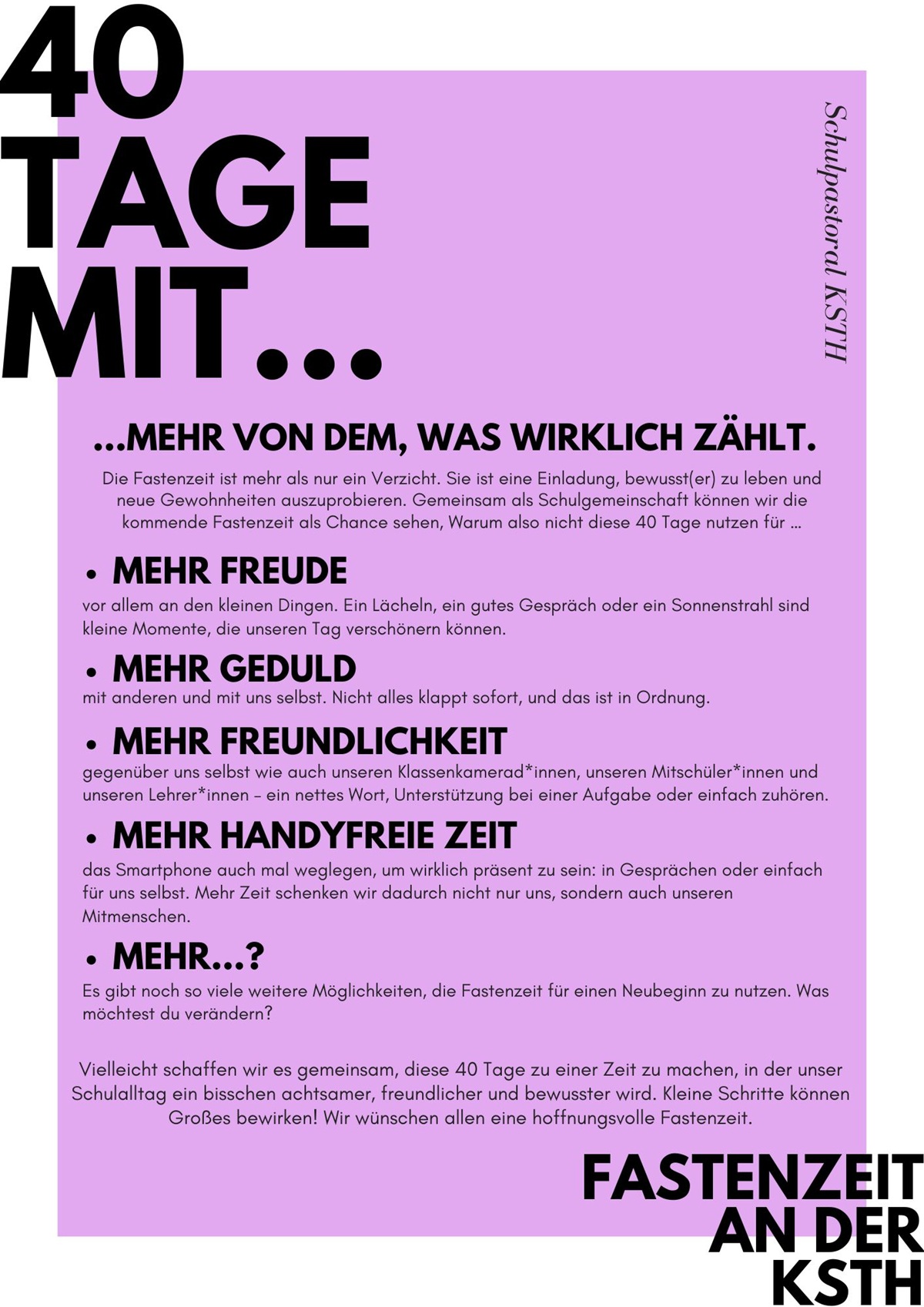 40 TAGE MIT...

Schulpastoral KSTH

...MEHR VON DEM, WAS WIRKLICH ZÄHLT.

Die Fastenzeit ist mehr als nur ein Verzicht. Sie ist eine Einladung, bewusst(er) zu leben und neue Gewohnheiten auszuprobieren. Gemeinsam als Schulgemeinschaft können wir die kommende Fastenzeit als Chance sehen, Warum also nicht diese 40 Tage nutzen für ...

• MEHR FREUDE
vor allem an den kleinen Dingen. Ein Lächeln, ein gutes Gespräch oder ein Sonnenstrahl sind kleine Momente, die unseren Tag verschönern können.

• MEHR GEDULD
mit anderen und mit uns selbst. Nicht alles klappt sofort, und das ist in Ordnung.

• MEHR FREUNDLICHKEIT
gegenüber uns selbst wie auch unseren Klassenkamerad*innen, unseren Mitschüler*innen und unseren Lehrer*innen – ein nettes Wort, Unterstützung bei einer Aufgabe oder einfach zuhören.

• MEHR HANDYFREIE ZEIT
das Smartphone auch mal weglegen, um wirklich präsent zu sein: in Gesprächen oder einfach für uns selbst. Mehr Zeit schenken wir dadurch nicht nur uns, sondern auch unseren Mitmenschen.

• MEHR...?
Es gibt noch so viele weitere Möglichkeiten, die Fastenzeit für einen Neubeginn zu nutzen. Was möchtest du verändern?

Vielleicht schaffen wir es gemeinsam, diese 40 Tage zu einer Zeit zu machen, in der unser Schulalltag ein bisschen achtsamer, freundlicher und bewusster wird. Kleine Schritte können Großes bewirken! Wir wünschen allen eine hoffnungsvolle Fastenzeit.

FASTENZEIT AN DER KSTH